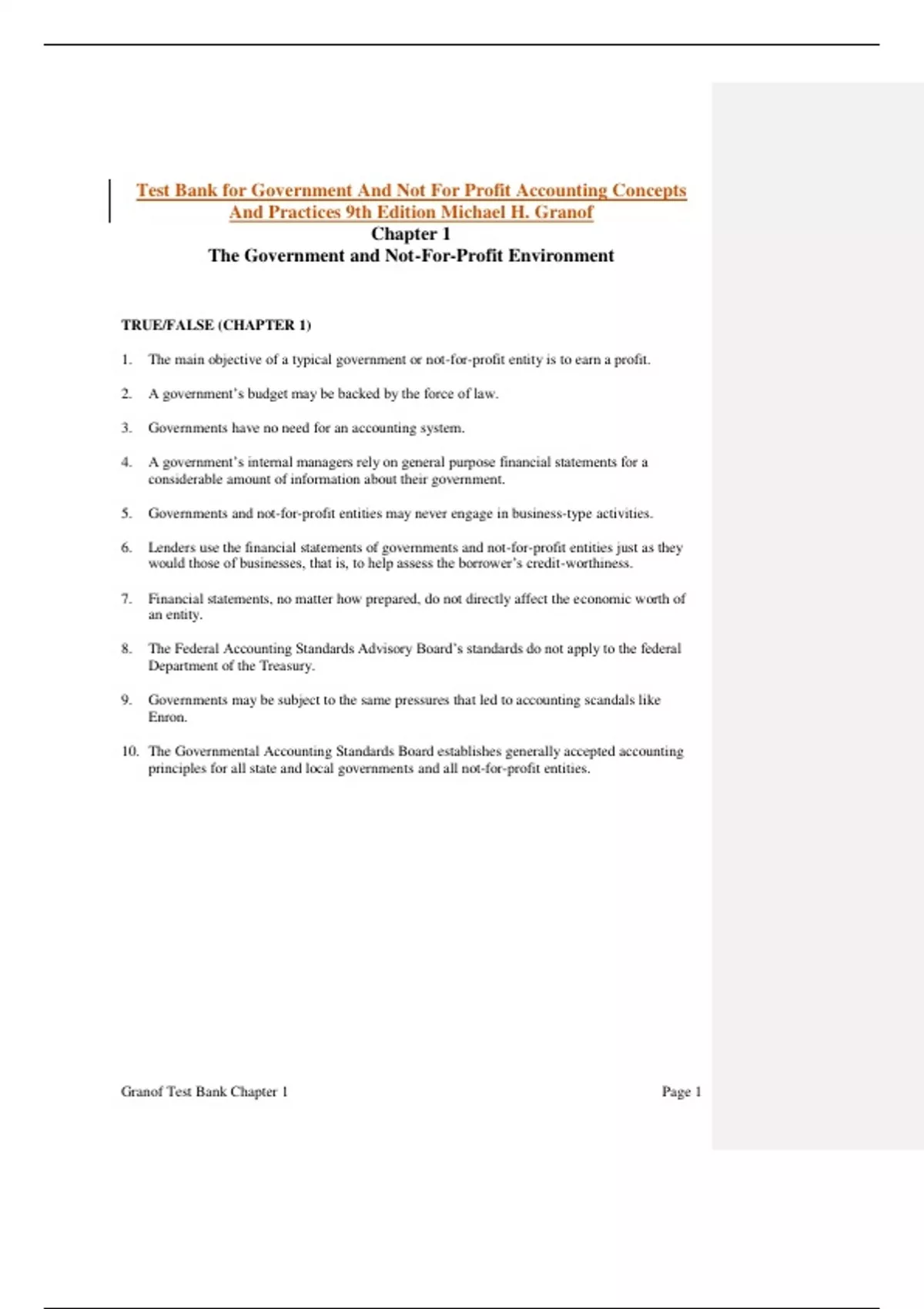 Test Bank for Government And Not For Profit Accounting Concepts And Practices 9th Edition Michael H. Granof
Chapter 1
The Government and Not-For-Profit Environment

TRUE/FALSE (CHAPTER 1)

1. The main objective of a typical government or not-for-profit entity is to earn a profit.

2. A government's budget may be backed by the force of law.

3. Governments have no need for an accounting system.

4. A government's internal managers rely on general purpose financial statements for a considerable amount of information about their government.

5. Governments and not-for-profit entities may never engage in business-type activities.

6. Lenders use the financial statements of governments and not-for-profit entities just as they would those of businesses, that is, to help assess the borrower's credit-worthiness.

7. Financial statements, no matter how prepared, do not directly affect the economic worth of an entity.

8. The Federal Accounting Standards Advisory Board's standards do not apply to the federal Department of the Treasury.

9. Governments may be subject to the same pressures that led to accounting scandals like Enron.

10. The Governmental Accounting Standards Board establishes generally accepted accounting principles for all state and local governments and all not-for-profit entities.

Granof Test Bank Chapter 1 Page 1